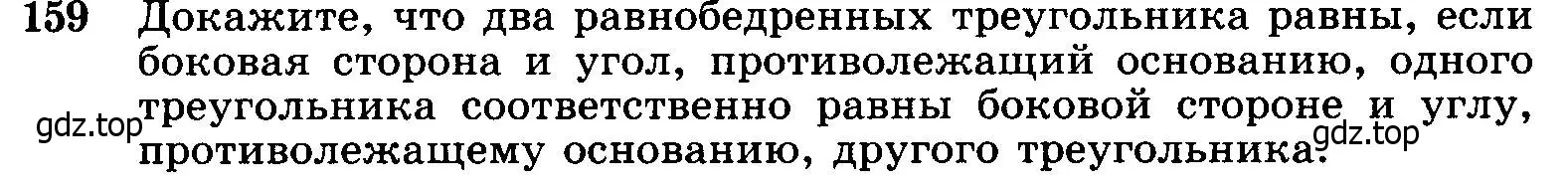 159 Докажите, что два равнобедренных треугольника равны, если боковая сторона и угол, противолежащий основанию, одного треугольника соответственно равны боковой стороне и углу, противолежащему основанию, другого треугольника.

gdz.top

gdz.top